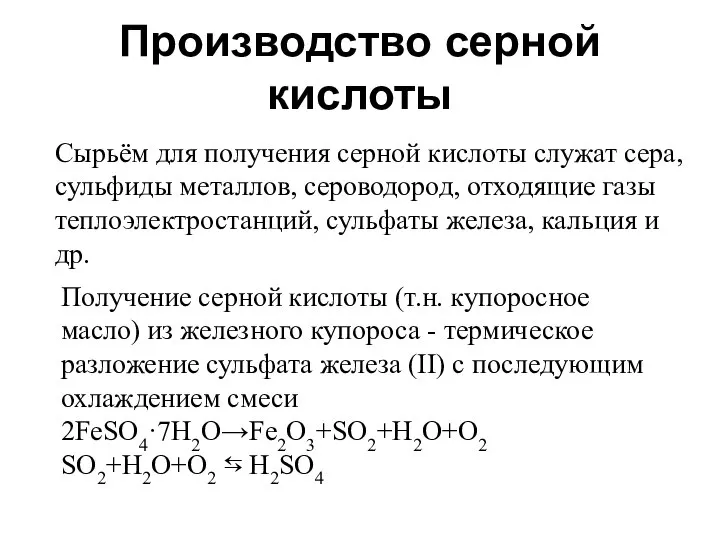 Производство серной кислоты

Сырьём для получения серной кислоты служат сера, сульфиды металлов, сероводород, отходящие газы теплоэлектростанций, сульфаты железа, кальция и др.

Получение серной кислоты (т.н. купоросное масло) из железного купороса - термическое разложение сульфата железа (II) с последующим охлаждением смеси

$2FeSO_4 \cdot 7H_2O \rightarrow Fe_2O_3 + SO_2 + H_2O + O_2$

$SO_2 + H_2O + O_2 \leftrightarrows H_2SO_4$